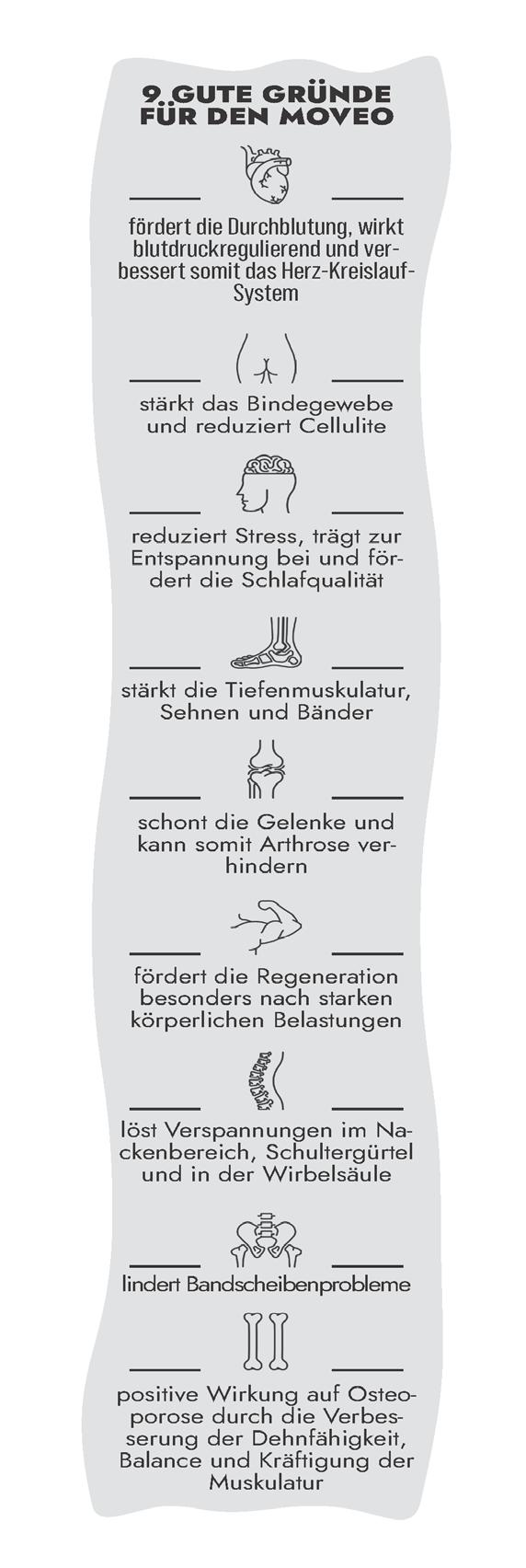 9 GUTE GRÜNDE FÜR DEN MOVEO

fördert die Durchblutung, wirkt blutdruckregulierend und verbessert somit das Herz-Kreislauf-System

stärkt das Bindegewebe und reduziert Cellulite

reduziert Stress, trägt zur Entspannung bei und fördert die Schlafqualität

stärkt die Tiefenmuskulatur, Sehnen und Bänder

schont die Gelenke und kann somit Arthrose verhindern

fördert die Regeneration besonders nach starken körperlichen Belastungen

löst Verspannungen im Nackenbereich, Schultergürtel und in der Wirbelsäule

lindert Bandscheibenprobleme

positive Wirkung auf Osteoporose durch die Verbesserung der Dehnfähigkeit, Balance und Kräftigung der Muskulatur